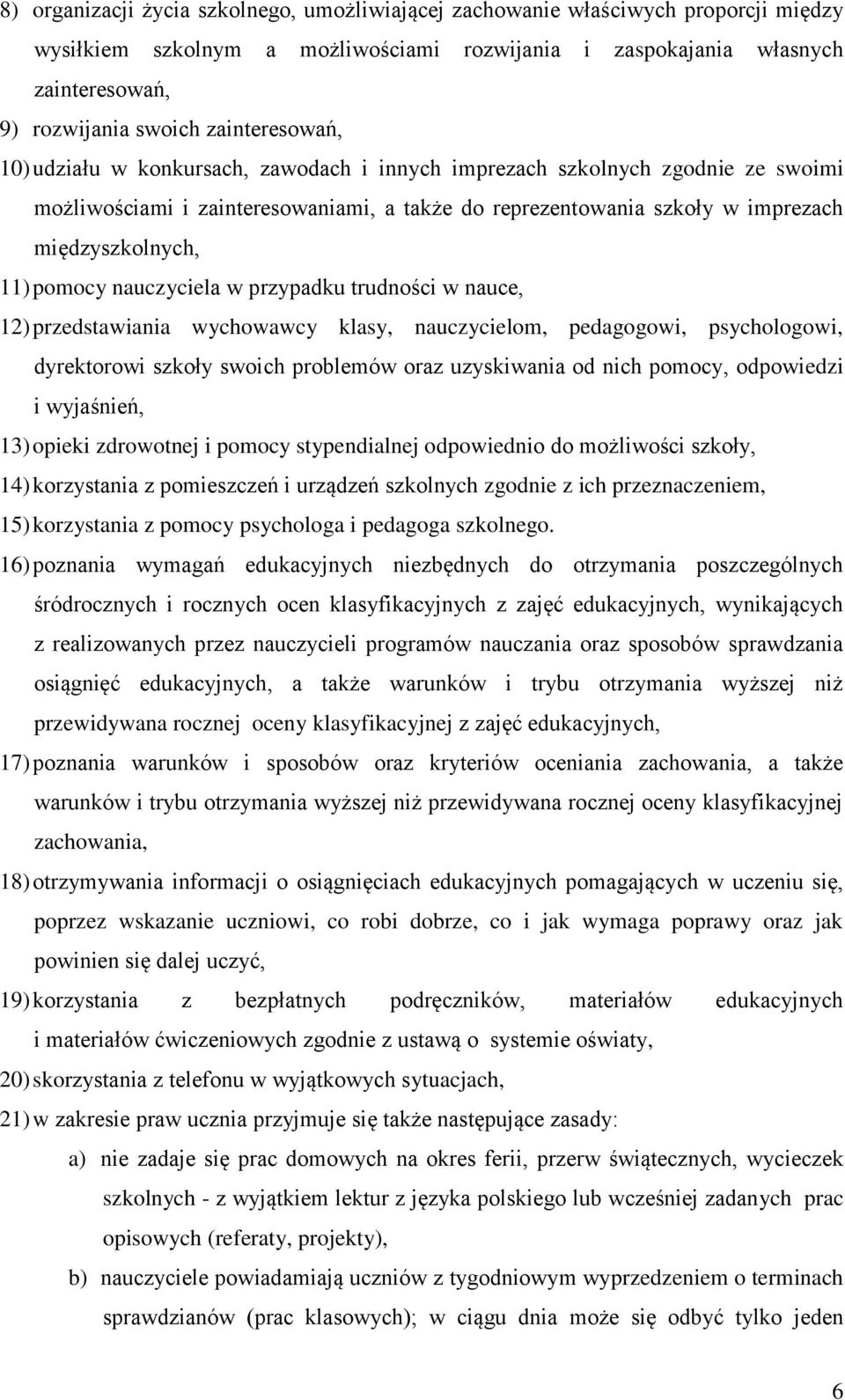 8) organizacji życia szkolnego, umożliwiającej zachowanie właściwych proporcji między wysiłkiem szkolnym a możliwościami rozwijania i zaspokajania własnych zainteresowań,

9) rozwijania swoich zainteresowań,

10) udziału w konkursach, zawodach i innych imprezach szkolnych zgodnie ze swoimi możliwościami i zainteresowaniami, a także do reprezentowania szkoły w imprezach międzyszkolnych,

11) pomocy nauczyciela w przypadku trudności w nauce,

12) przedstawiania wychowawcy klasy, nauczycielom, pedagogowi, psychologowi, dyrektorowi szkoły swoich problemów oraz uzyskiwania od nich pomocy, odpowiedzi i wyjaśnień,

13) opieki zdrowotnej i pomocy stypendialnej odpowiednio do możliwości szkoły,

14) korzystania z pomieszczeń i urządzeń szkolnych zgodnie z ich przeznaczeniem,

15) korzystania z pomocy psychologa i pedagoga szkolnego.

16) poznania wymagań edukacyjnych niezbędnych do otrzymania poszczególnych śródrocznych i rocznych ocen klasyfikacyjnych z zajęć edukacyjnych, wynikających z realizowanych przez nauczycieli programów nauczania oraz sposobów sprawdzania osiągnięć edukacyjnych, a także warunków i trybu otrzymania wyższej niż przewidywana rocznej oceny klasyfikacyjnej z zajęć edukacyjnych,

17) poznania warunków i sposobów oraz kryteriów oceniania zachowania, a także warunków i trybu otrzymania wyższej niż przewidywana rocznej oceny klasyfikacyjnej zachowania,

18) otrzymywania informacji o osiągnięciach edukacyjnych pomagających w uczeniu się, poprzez wskazanie uczniowi, co robi dobrze, co i jak wymaga poprawy oraz jak powinien się dalej uczyć,

19) korzystania z bezpłatnych podręczników, materiałów edukacyjnych i materiałów ćwiczeniowych zgodnie z ustawą o systemie oświaty,

20) skorzystania z telefonu w wyjątkowych sytuacjach,

21) w zakresie praw ucznia przyjmuje się także następujące zasady:

a) nie zadaje się prac domowych na okres ferii, przerw świątecznych, wycieczek szkolnych - z wyjątkiem lektur z języka polskiego lub wcześniej zadanych prac opisowych (referaty, projekty),

b) nauczyciele powiadamiają uczniów z tygodniowym wyprzedzeniem o terminach sprawdzianów (prac klasowych); w ciągu dnia może się odbyć tylko jeden

6